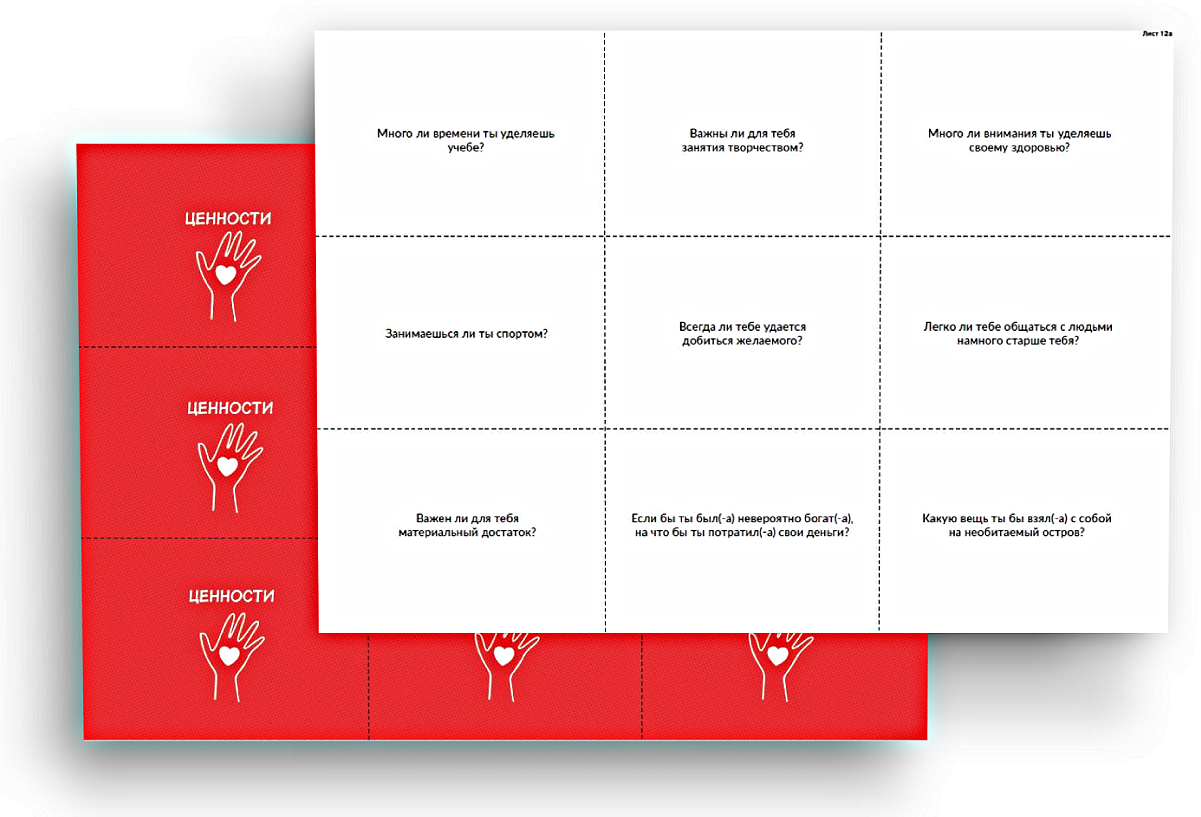 Лист 12а

Много ли времени ты уделяешь учебе?

Важны ли для тебя занятия творчеством?

Много ли внимания ты уделяешь своему здоровью?

Занимаешься ли ты спортом?

Всегда ли тебе удается добиться желаемого?

Легко ли тебе общаться с людьми намного старше тебя?

Важен ли для тебя материальный достаток?

Если бы ты был(-а) невероятно богат(-а), на что бы ты потратил(-а) свои деньги?

Какую вещь ты бы взял(-а) с собой на необитаемый остров?

ЦЕННОСТИ

ЦЕННОСТИ

ЦЕННОСТИ